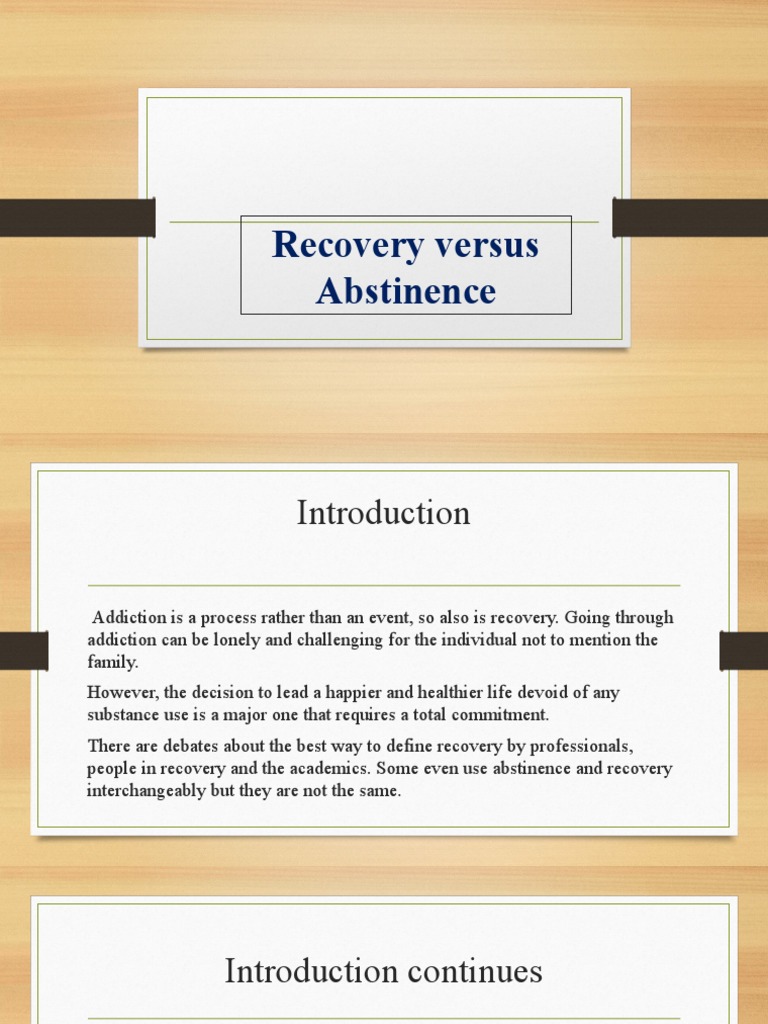 Recovery versus Abstinence

Introduction

Addiction is a process rather than an event, so also is recovery. Going through addiction can be lonely and challenging for the individual not to mention the family.

However, the decision to lead a happier and healthier life devoid of any substance use is a major one that requires a total commitment.

There are debates about the best way to define recovery by professionals, people in recovery and the academics. Some even use abstinence and recovery interchangeably but they are not the same.

Introduction continues